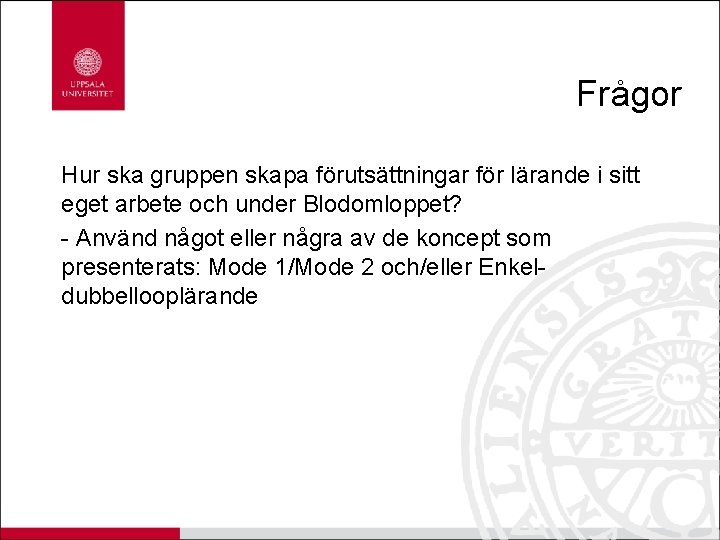 UPPSALA UNIVERSITET

Frågor

Hur ska gruppen skapa förutsättningar för lärande i sitt eget arbete och under Blodomloppet?

- Använd något eller några av de koncept som presenterats: Mode 1/Mode 2 och/eller Enkel-dubbellooplärande